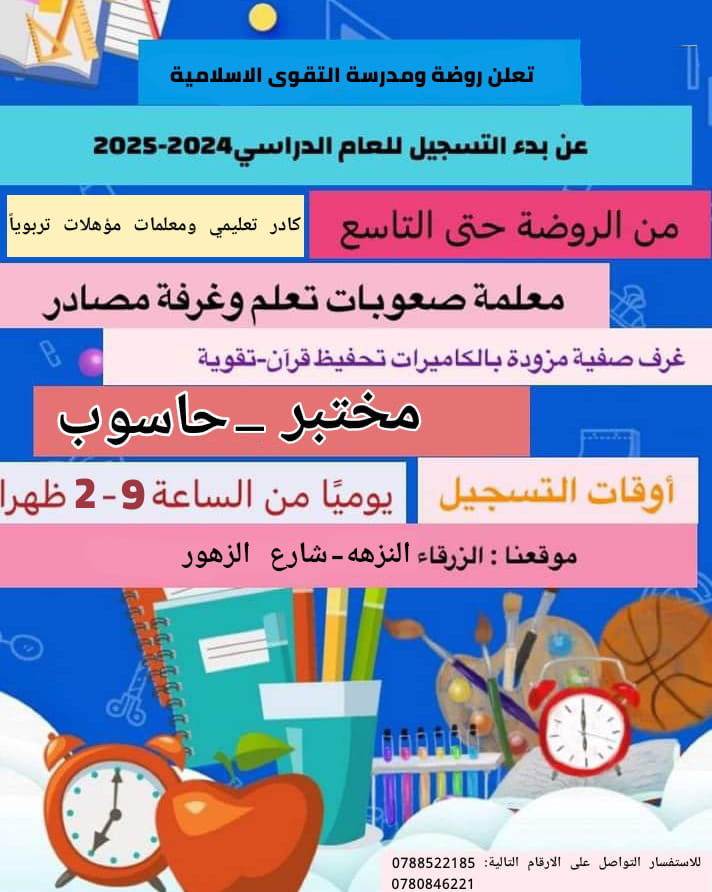 تعلن روضة ومدرسة التقوى الاسلامية

عن بدء التسجيل للعام الدراسي2024-2025

من الروضة حتى التاسع

كادر تعليمي ومعلمات مؤهلات تربوياً

معلمة صعوبات تعلم وغرفة مصادر

غرف صفية مزودة بالكاميرات تحفيظ قرآن-تقوية

مختبر _ حاسوب

أوقات التسجيل

يوميًا من الساعة 9-2 ظهرا

موقعنا : الزرقاء النزهه- شارع الزهور

للاستفسار التواصل على الارقام التالية: 0788522185
0780846221